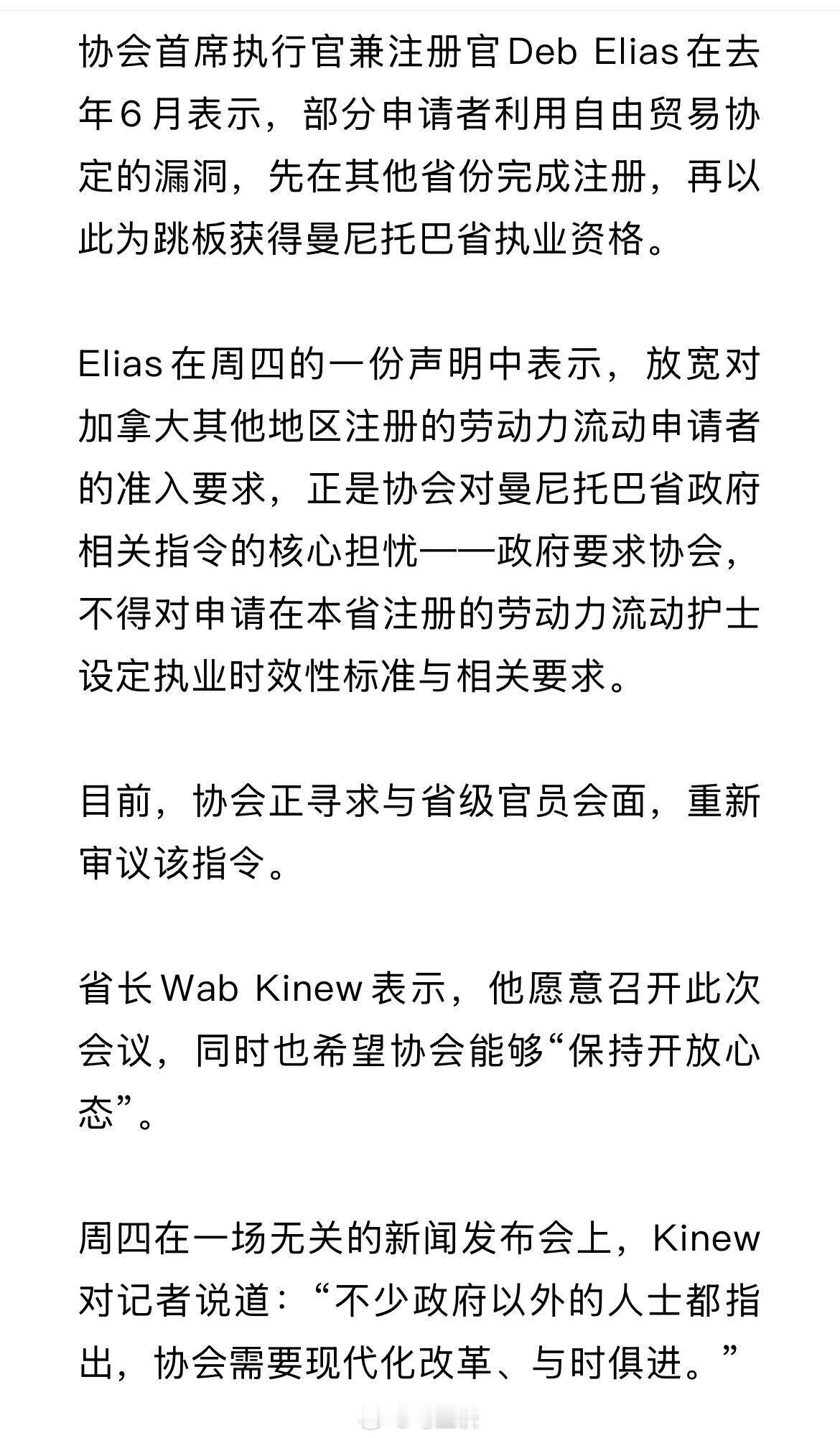 协会首席执行官兼注册官Deb Elias在去年6月表示，部分申请者利用自由贸易协定的漏洞，先在其他省份完成注册，再以此为跳板获得曼尼托巴省执业资格。

Elias在周四的一份声明中表示，放宽对加拿大其他地区注册的劳动力流动申请者的准入要求，正是协会对曼尼托巴省政府相关指令的核心担忧——政府要求协会，不得对申请在本省注册的劳动力流动护士设定执业时效性标准与相关要求。

目前，协会正寻求与省级官员会面，重新审议该指令。

省长Wab Kinew表示，他愿意召开此次会议，同时也希望协会能够“保持开放心态”。

周四在一场无关的新闻发布会上，Kinew对记者说道：“不少政府以外的人士都指出，协会需要现代化改革、与时俱进。”